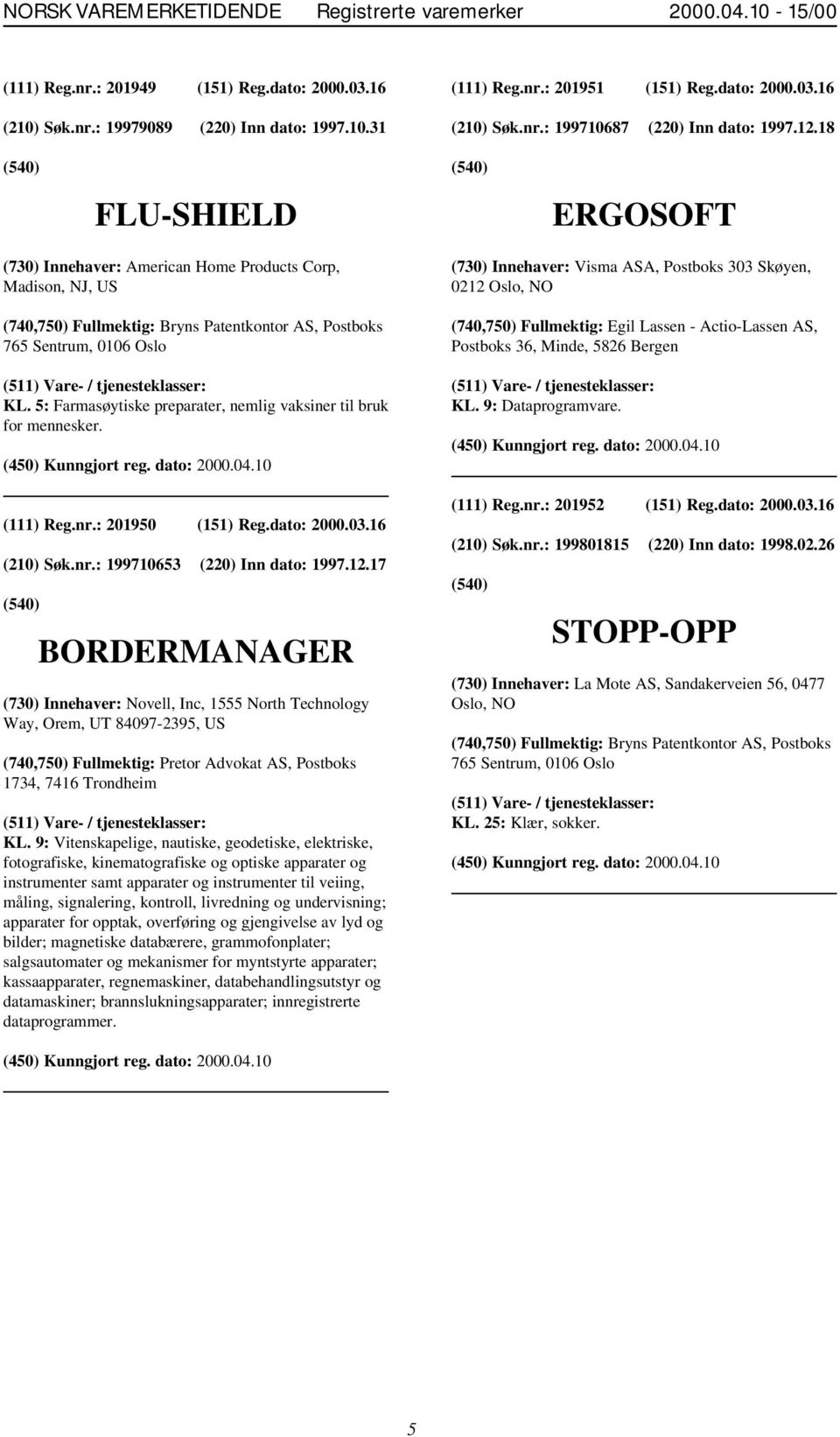 NORSK VAREMERKETIDENDE Registrerte varemerker 2000.04.10 - 15/00

(111) Reg.nr.: 201949 (151) Reg.dato: 2000.03.16

(210) Søk.nr.: 19979089 (220) Inn dato: 1997.10.31

(540)

FLU-SHIELD

(730) Innehaver: American Home Products Corp, Madison, NJ, US

(740,750) Fullmektig: Bryns Patentkontor AS, Postboks 765 Sentrum, 0106 Oslo

(511) Vare- / tjenesteklasser:
KL. 5: Farmasøytiske preparater, nemlig vaksiner til bruk for mennesker.

(450) Kunngjort reg. dato: 2000.04.10

(111) Reg.nr.: 201950 (151) Reg.dato: 2000.03.16

(210) Søk.nr.: 199710653 (220) Inn dato: 1997.12.17

(540)

BORDERMANAGER

(730) Innehaver: Novell, Inc, 1555 North Technology Way, Orem, UT 84097-2395, US

(740,750) Fullmektig: Pretor Advokat AS, Postboks 1734, 7416 Trondheim

(511) Vare- / tjenesteklasser:
KL. 9: Vitenskapelige, nautiske, geodetiske, elektriske, fotografiske, kinematografiske og optiske apparater og instrumenter samt apparater og instrumenter til veiing, måling, signalering, kontroll, livredning og undervisning; apparater for opptak, overføring og gjengivelse av lyd og bilder; magnetiske databærere, grammofonplater; salgsautomater og mekanismer for myntstyrte apparater; kassaapparater, regnemaskiner, databehandlingsutstyr og datamaskiner; brannslukningsapparater; innregistrerte dataprogrammer.

(450) Kunngjort reg. dato: 2000.04.10

(111) Reg.nr.: 201951 (151) Reg.dato: 2000.03.16

(210) Søk.nr.: 199710687 (220) Inn dato: 1997.12.18

(540)

ERGOSOFT

(730) Innehaver: Visma ASA, Postboks 303 Skøyen, 0212 Oslo, NO

(740,750) Fullmektig: Egil Lassen - Actio-Lassen AS, Postboks 36, Minde, 5826 Bergen

(511) Vare- / tjenesteklasser:
KL. 9: Dataprogramvare.

(450) Kunngjort reg. dato: 2000.04.10

(111) Reg.nr.: 201952 (151) Reg.dato: 2000.03.16

(210) Søk.nr.: 199801815 (220) Inn dato: 1998.02.26

(540)

STOPP-OPP

(730) Innehaver: La Mote AS, Sandakerveien 56, 0477 Oslo, NO

(740,750) Fullmektig: Bryns Patentkontor AS, Postboks 765 Sentrum, 0106 Oslo

(511) Vare- / tjenesteklasser:
KL. 25: Klær, sokker.

(450) Kunngjort reg. dato: 2000.04.10

5